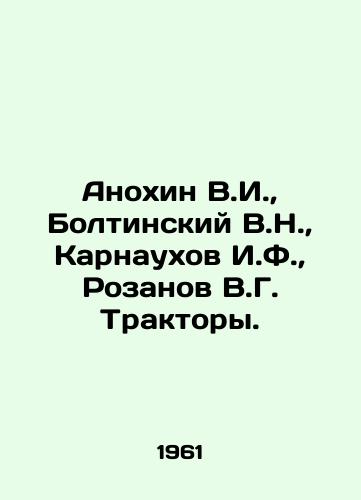 Анохин В.И., Болтинский В.Н., Карнаухов И.Ф., Розанов В.Г. Тракторы.

1961